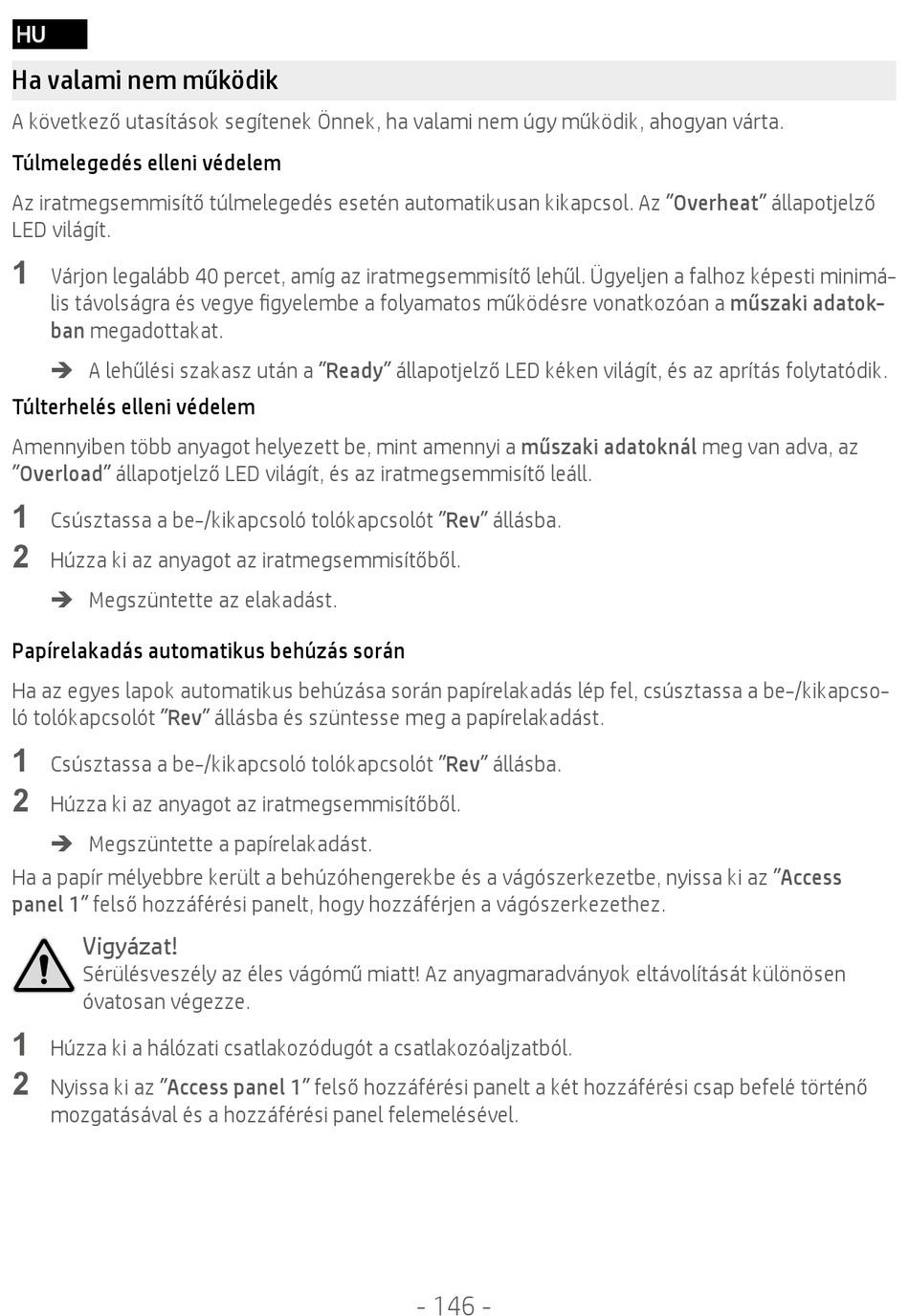 HU

Ha valami nem működik

A következő utasítások segítenek Önnek, ha valami nem úgy működik, ahogyan várta.

Túlmelegedés elleni védelem

Az iratmegsemmisítő túlmelegedés esetén automatikusan kikapcsol. Az "Overheat" állapotjelző LED világít.

1 Várjon legalább 40 percet, amíg az iratmegsemmisítő lehűl. Ügyeljen a falhoz képesti minimális távolságra és vegye figyelembe a folyamatos működésre vonatkozóan a műszaki adatokban megadottakat.

➔ A lehűlési szakasz után a "Ready" állapotjelző LED kéken világít, és az aprítás folytatódik.

Túlterhelés elleni védelem

Amennyiben több anyagot helyezett be, mint amennyi a műszaki adatoknál meg van adva, az "Overload" állapotjelző LED világít, és az iratmegsemmisítő leáll.

1 Csúsztassa a be-/kikapcsoló tolókapcsolót "Rev" állásba.

2 Húzza ki az anyagot az iratmegsemmisítőből.

➔ Megszüntette az elakadást.

Papírelakadás automatikus behúzás során

Ha az egyes lapok automatikus behúzása során papírelakadás lép fel, csúsztassa a be-/kikapcsoló tolókapcsolót "Rev" állásba és szüntesse meg a papírelakadást.

1 Csúsztassa a be-/kikapcsoló tolókapcsolót "Rev" állásba.

2 Húzza ki az anyagot az iratmegsemmisítőből.

➔ Megszüntette a papírelakadást.

Ha a papír mélyebbre került a behúzóhengerekbe és a vágószerkezetbe, nyissa ki az "Access panel 1" felső hozzáférési panelt, hogy hozzáférjen a vágószerkezethez.

Vigyázat!
Sérülésveszély az éles vágómű miatt! Az anyagmaradványok eltávolítását különösen óvatosan végezze.

1 Húzza ki a hálózati csatlakozódugót a csatlakozóaljzatból.

2 Nyissa ki az "Access panel 1" felső hozzáférési panelt a két hozzáférési csap befelé történő mozgatásával és a hozzáférési panel felemelésével.

- 146 -